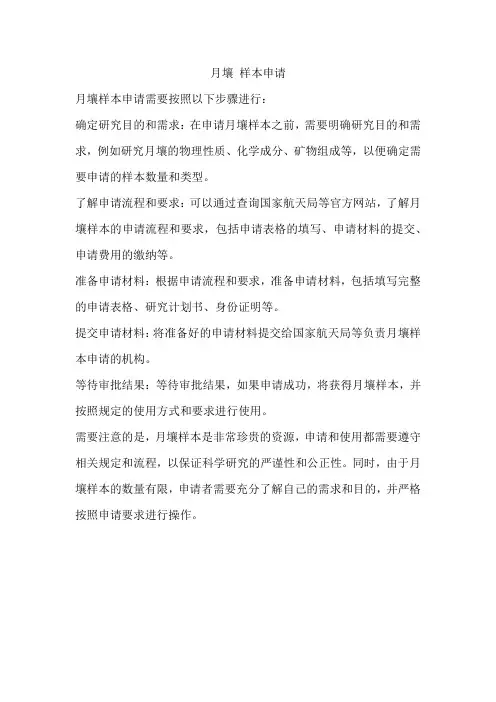 月壤 样本申请

月壤样本申请需要按照以下步骤进行：

确定研究目的和需求：在申请月壤样本之前，需要明确研究目的和需求，例如研究月壤的物理性质、化学成分、矿物组成等，以便确定需要申请的样本数量和类型。

了解申请流程和要求：可以通过查询国家航天局等官方网站，了解月壤样本的申请流程和要求，包括申请表格的填写、申请材料的提交、申请费用的缴纳等。

准备申请材料：根据申请流程和要求，准备申请材料，包括填写完整的申请表格、研究计划书、身份证明等。

提交申请材料：将准备好的申请材料提交给国家航天局等负责月壤样本申请的机构。

等待审批结果：等待审批结果，如果申请成功，将获得月壤样本，并按照规定的使用方式和要求进行使用。

需要注意的是，月壤样本是非常珍贵的资源，申请和使用都需要遵守相关规定和流程，以保证科学研究的严谨性和公正性。同时，由于月壤样本的数量有限，申请者需要充分了解自己的需求和目的，并严格按照申请要求进行操作。